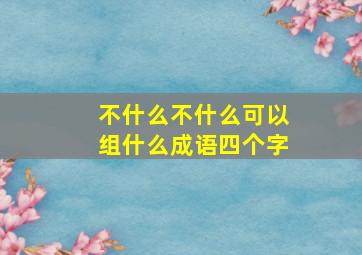 不什么不什么可以组什么成语四个字